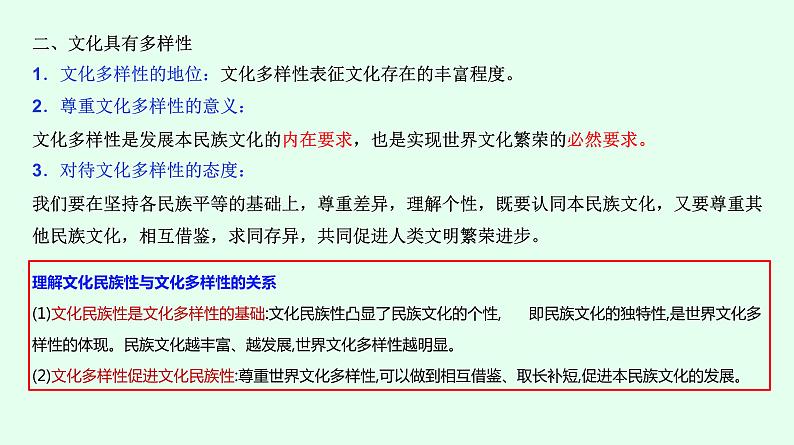 二、文化具有多样性

1．文化多样性的地位：文化多样性表征文化存在的丰富程度。

2．尊重文化多样性的意义：

文化多样性是发展本民族文化的内在要求，也是实现世界文化繁荣的必然要求。

3．对待文化多样性的态度：

我们要在坚持各民族平等的基础上，尊重差异，理解个性，既要认同本民族文化，又要尊重其他民族文化，相互借鉴，求同存异，共同促进人类文明繁荣进步。

理解文化民族性与文化多样性的关系

(1)文化民族性是文化多样性的基础:文化民族性凸显了民族文化的个性，　即民族文化的独特性,是世界文化多样性的体现。民族文化越丰富、越发展,世界文化多样性越明显。

(2)文化多样性促进文化民族性:尊重世界文化多样性,可以做到相互借鉴、取长补短,促进本民族文化的发展。